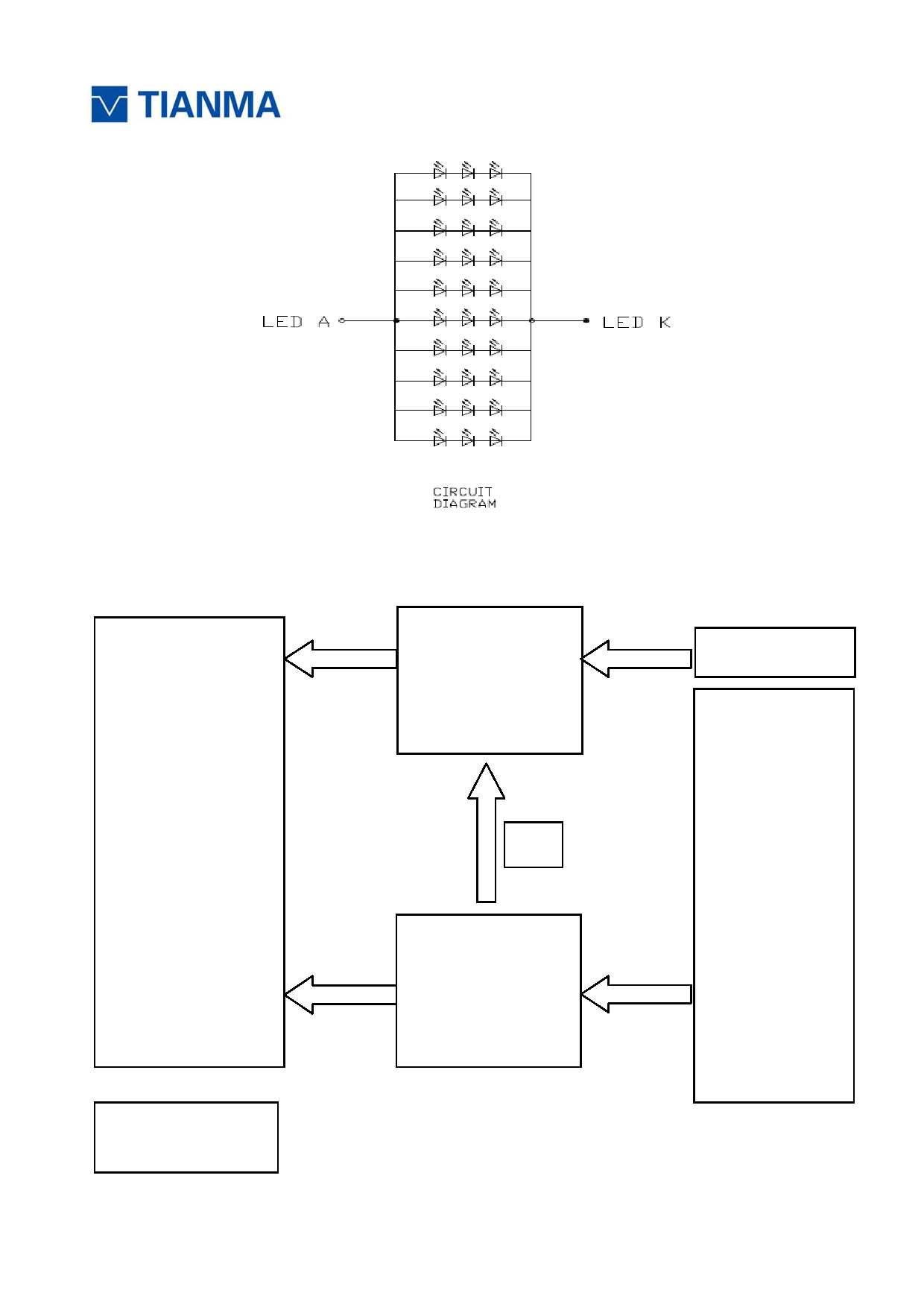 TIANMA

LED A

LED K

CIRCUIT DIAGRAM